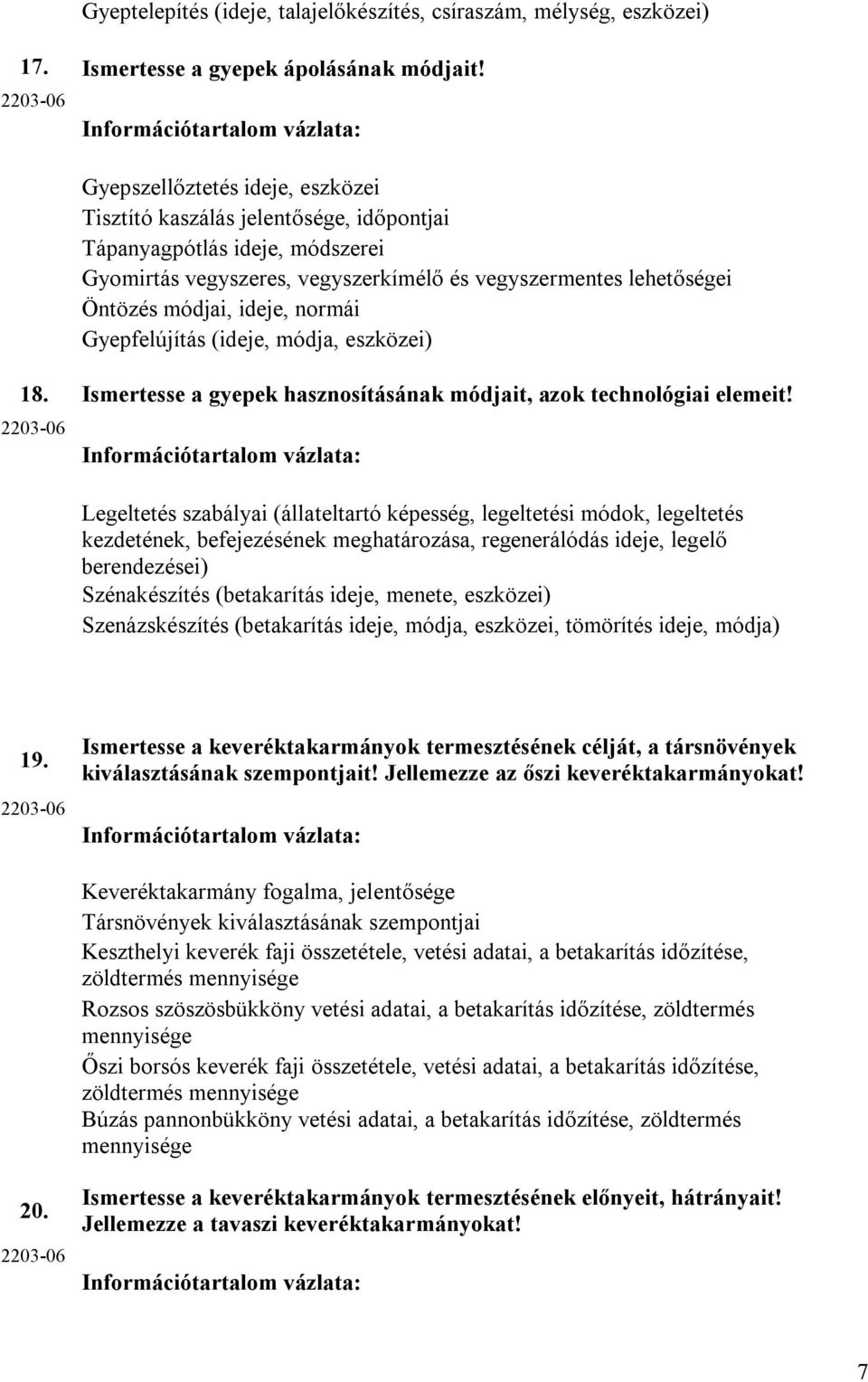 Gyeptelepítés (ideje, talajelőkészítés, csíraszám, mélység, eszközei)

17. Ismertesse a gyepek ápolásának módjait!
2203-06
Információtartalom vázlata:

Gyepszellőztetés ideje, eszközei
Tisztító kaszálás jelentősége, időpontjai
Tápanyagpótlás ideje, módszerei
Gyomirtás vegyszeres, vegyszerkímélő és vegyszermentes lehetőségei
Öntözés módjai, ideje, normái
Gyepfelújítás (ideje, módja, eszközei)

18. Ismertesse a gyepek hasznosításának módjait, azok technológiai elemeit!
2203-06
Információtartalom vázlata:

Legeltetés szabályai (állateltartó képesség, legeltetési módok, legeltetés kezdetének, befejezésének meghatározása, regenerálódás ideje, legelő berendezései)
Szénakészítés (betakarítás ideje, menete, eszközei)
Szenázskészítés (betakarítás ideje, módja, eszközei, tömörítés ideje, módja)

19. Ismertesse a keveréktakarmányok termesztésének célját, a társnövények kiválasztásának szempontjait! Jellemezze az őszi keveréktakarmányokat!
2203-06
Információtartalom vázlata:

Keveréktakarmány fogalma, jelentősége
Társnövények kiválasztásának szempontjai
Keszthelyi keverék faji összetétele, vetési adatai, a betakarítás időzítése, zöldtermés mennyisége
Rozsos szöszösbükköny vetési adatai, a betakarítás időzítése, zöldtermés mennyisége
Őszi borsós keverék faji összetétele, vetési adatai, a betakarítás időzítése, zöldtermés mennyisége
Búzás pannonbükköny vetési adatai, a betakarítás időzítése, zöldtermés mennyisége

20. Ismertesse a keveréktakarmányok termesztésének előnyeit, hátrányait! Jellemezze a tavaszi keveréktakarmányokat!
2203-06
Információtartalom vázlata:

7